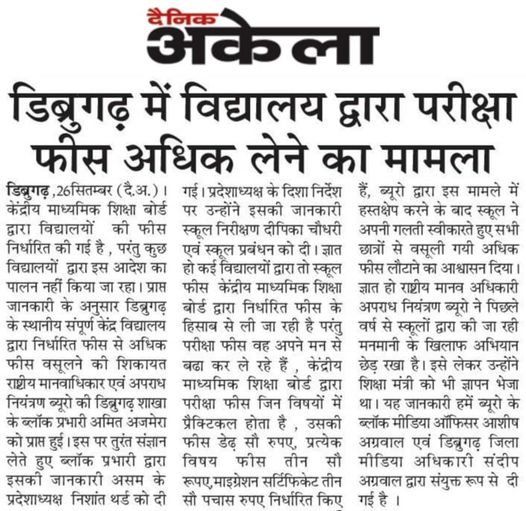 दैनिक
अकेला

डिब्रुगढ़ में विद्यालय द्वारा परीक्षा फीस अधिक लेने का मामला

डिब्रुगढ़ ,26सितम्बर (दै.अ.)। केंद्रीय माध्यमिक शिक्षा बोर्ड द्वारा विद्यालयों की फीस निर्धारित की गई है , परंतु कुछ विद्यालयों द्वारा इस आदेश का पालन नहीं किया जा रहा। प्राप्त जानकारी के अनुसार डिब्रुगढ़ के स्थानीय संपूर्ण केंद्र विद्यालय द्वारा निर्धारित फीस से अधिक फीस वसूलने की शिकायत राष्ट्रीय मानवाधिकार एवं अपराध नियंत्रण ब्यूरो की डिब्रुगढ़ शाखा के ब्लॉक प्रभारी अमित अजमेरा को प्राप्त हुई। इस पर तुरंत संज्ञान लेते हुए ब्लॉक प्रभारी द्वारा इसकी जानकारी असम के प्रदेशाध्यक्ष निशांत थर्ड को दी गई। प्रदेशाध्यक्ष के दिशा निर्देश पर उन्होंने इसकी जानकारी स्कूल निरीक्षण दीपिका चौधरी एवं स्कूल प्रबंधन को दी। ज्ञात हो कई विद्यालयों द्वारा तो स्कूल फीस केंद्रीय माध्यमिक शिक्षा बोर्ड द्वारा निर्धारित फीस के हिसाब से ली जा रही है परंतु परीक्षा फीस वह अपने मन से बढा कर ले रहे हैं , केंद्रीय माध्यमिक शिक्षा बोर्ड द्वारा परीक्षा फीस जिन विषयों में प्रैक्टिकल होता है , उसकी फीस डेढ़ सौ रुपए, प्रत्येक विषय फीस तीन सौ रूपए,माइग्रेशन सर्टिफिकेट तीन सौ पचास रुपए निर्धारित किए हैं, ब्यूरो द्वारा इस मामले में हस्तक्षेप करने के बाद स्कूल ने अपनी गलती स्वीकारते हुए सभी छात्रों से वसूली गयी अधिक फीस लौटाने का आश्वासन दिया। ज्ञात हो राष्ट्रीय मानव अधिकारी अपराध नियंत्रण ब्यूरो ने पिछले वर्ष से स्कूलों द्वारा की जा रही मनमानी के खिलाफ अभियान छेड़ रखा है। इसे लेकर उन्होंने शिक्षा मंत्री को भी ज्ञापन भेजा था। यह जानकारी हमें ब्यूरो के ब्लॉक मीडिया ऑफिसर आशीष अग्रवाल एवं डिब्रुगढ़ जिला मीडिया अधिकारी संदीप अग्रवाल द्वारा संयुक्त रूप से दी गई है ।